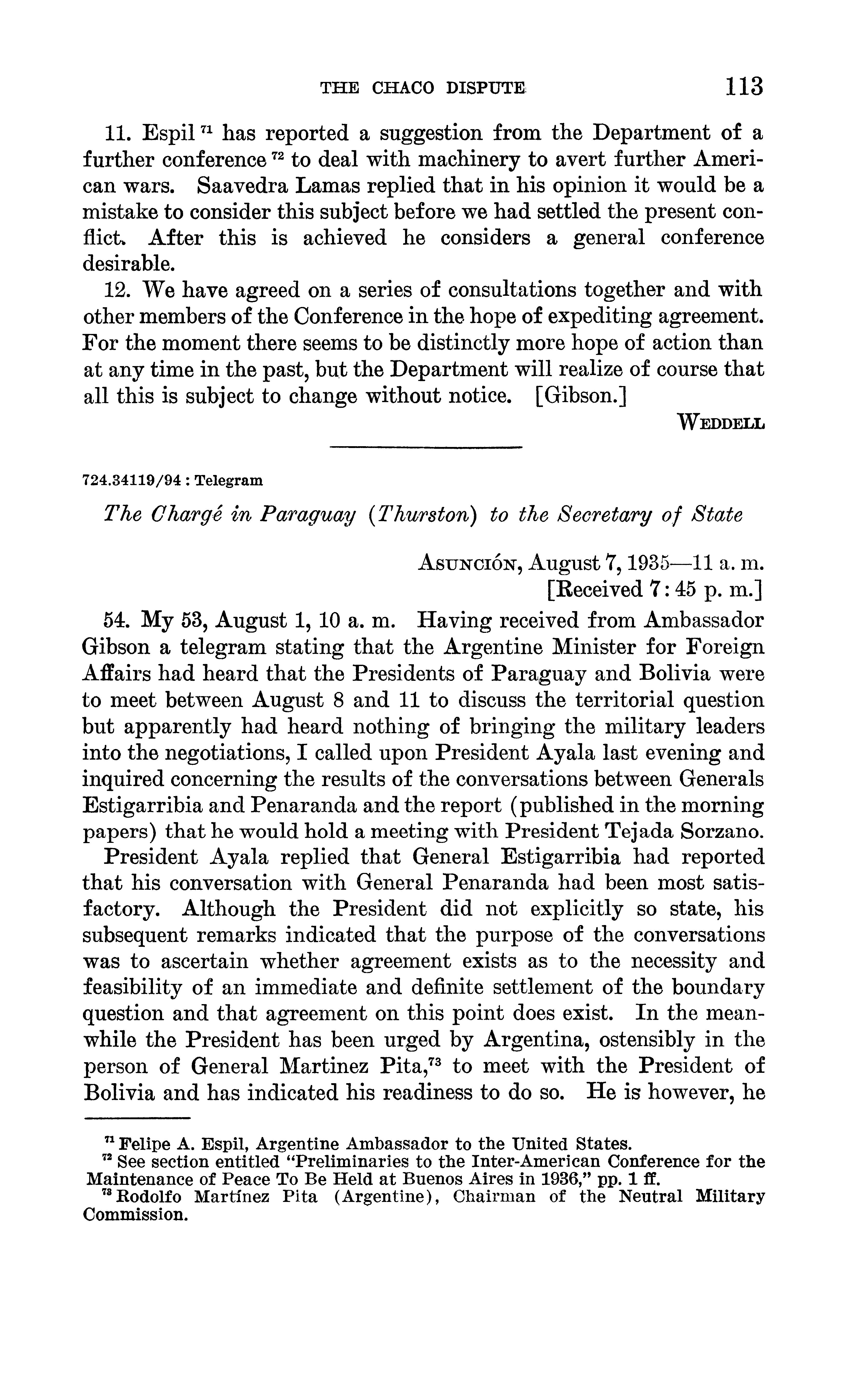 THE CHACO DISPUTE 113

11. Espil $^{71}$ has reported a suggestion from the Department of a further conference $^{72}$ to deal with machinery to avert further American wars. Saavedra Lamas replied that in his opinion it would be a mistake to consider this subject before we had settled the present conflict. After this is achieved he considers a general conference desirable.

12. We have agreed on a series of consultations together and with other members of the Conference in the hope of expediting agreement. For the moment there seems to be distinctly more hope of action than at any time in the past, but the Department will realize of course that all this is subject to change without notice. [Gibson.]

WEDDELL

724.34119/94 : Telegram

The Chargé in Paraguay (Thurston) to the Secretary of State

ASUNCIÓN, August 7, 1935—11 a. m.
[Received 7:45 p. m.]

54. My 53, August 1, 10 a. m. Having received from Ambassador Gibson a telegram stating that the Argentine Minister for Foreign Affairs had heard that the Presidents of Paraguay and Bolivia were to meet between August 8 and 11 to discuss the territorial question but apparently had heard nothing of bringing the military leaders into the negotiations, I called upon President Ayala last evening and inquired concerning the results of the conversations between Generals Estigarribia and Penaranda and the report (published in the morning papers) that he would hold a meeting with President Tejada Sorzano.

President Ayala replied that General Estigarribia had reported that his conversation with General Penaranda had been most satisfactory. Although the President did not explicitly so state, his subsequent remarks indicated that the purpose of the conversations was to ascertain whether agreement exists as to the necessity and feasibility of an immediate and definite settlement of the boundary question and that agreement on this point does exist. In the meanwhile the President has been urged by Argentina, ostensibly in the person of General Martinez Pita,$^{73}$ to meet with the President of Bolivia and has indicated his readiness to do so. He is however, he

$^{71}$ Felipe A. Espil, Argentine Ambassador to the United States.
$^{72}$ See section entitled "Preliminaries to the Inter-American Conference for the Maintenance of Peace To Be Held at Buenos Aires in 1936," pp. 1 ff.
$^{73}$ Rodolfo Martínez Pita (Argentine), Chairman of the Neutral Military Commission.